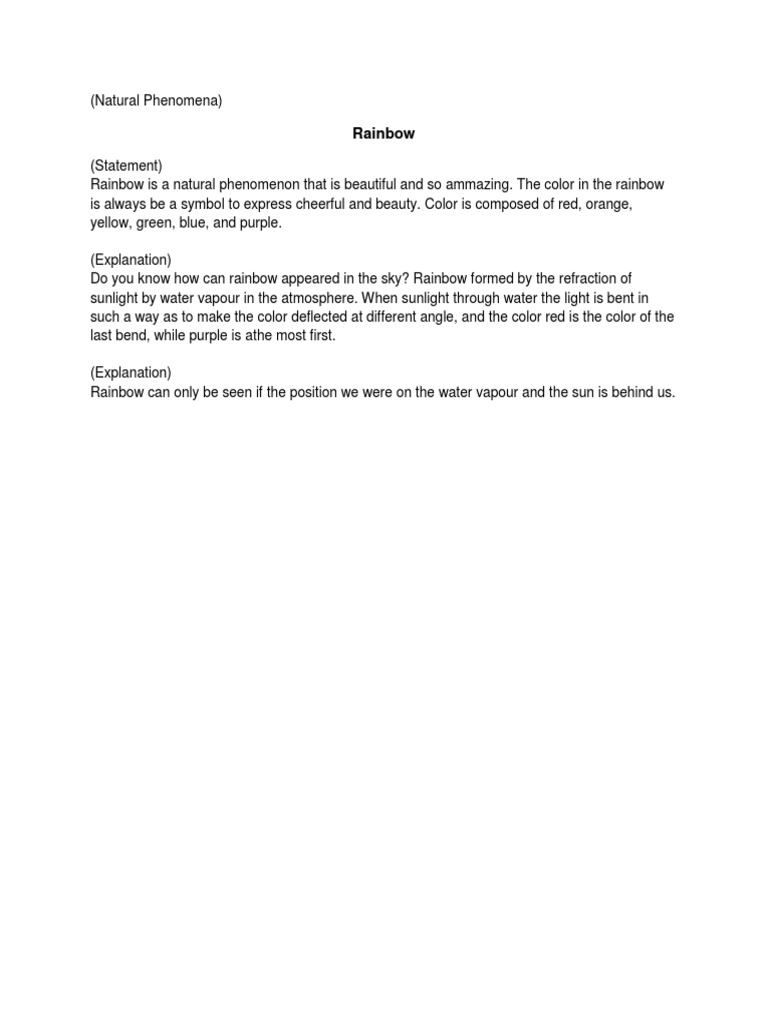 (Natural Phenomena)

Rainbow

(Statement)
Rainbow is a natural phenomenon that is beautiful and so ammazing. The color in the rainbow is always be a symbol to express cheerful and beauty. Color is composed of red, orange, yellow, green, blue, and purple.

(Explanation)
Do you know how can rainbow appeared in the sky? Rainbow formed by the refraction of sunlight by water vapour in the atmosphere. When sunlight through water the light is bent in such a way as to make the color deflected at different angle, and the color red is the color of the last bend, while purple is athe most first.

(Explanation)
Rainbow can only be seen if the position we were on the water vapour and the sun is behind us.